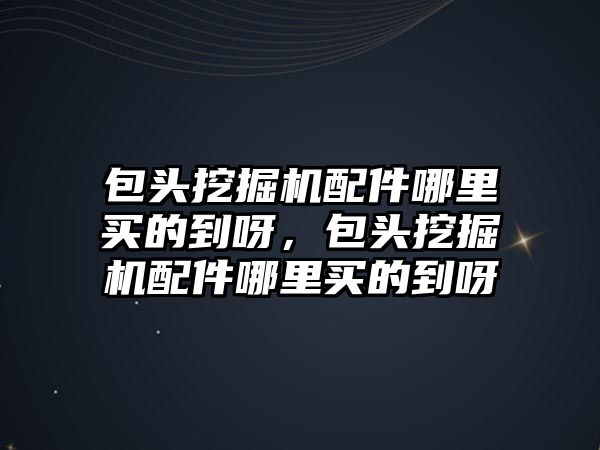 包头挖掘机配件哪里买的到呀，包头挖掘机配件哪里买的到呀